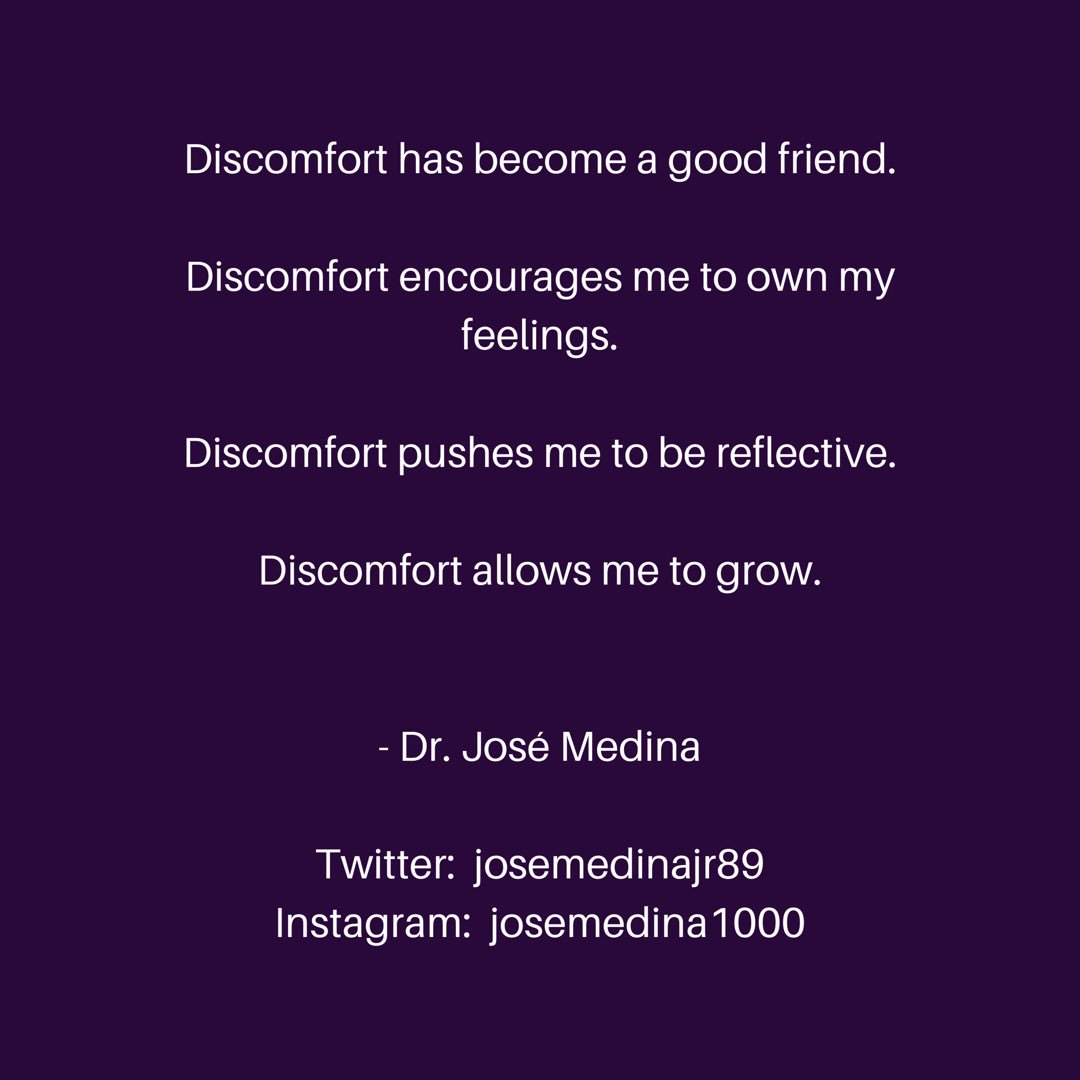 Discomfort has become a good friend.

Discomfort encourages me to own my feelings.

Discomfort pushes me to be reflective.

Discomfort allows me to grow.

- Dr. José Medina

Twitter: josemedinajr89
Instagram: josemedina1000